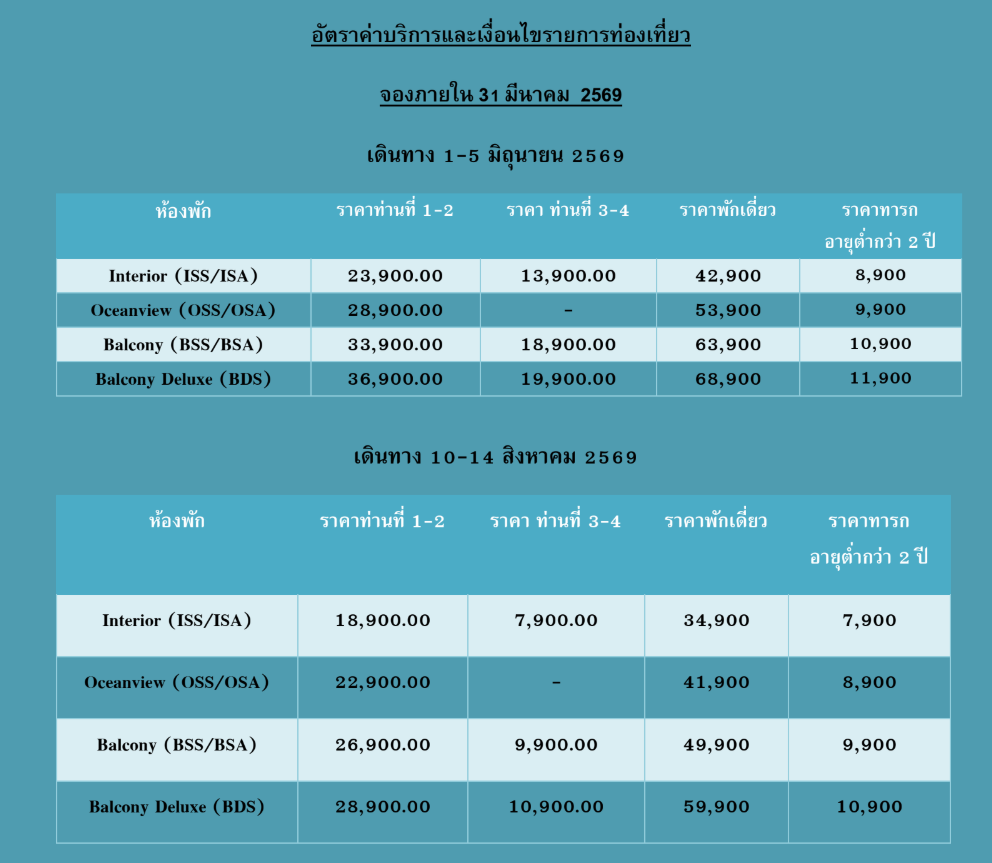 อัตราค่าบริการและเงื่อนไขรายการท่องเที่ยว

จองภายใน 31 มีนาคม 2569

เดินทาง 1-5 มิถุนายน 2569

| ห้องพัก | ราคาท่านที่ 1-2 | ราคา ท่านที่ 3-4 | ราคาพักเดี่ยว | ราคาทารก อายุต่ำกว่า 2 ปี |
|---|---|---|---|---|
| Interior (ISS/ISA) | 23,900.00 | 13,900.00 | 42,900 | 8,900 |
| Oceanview (OSS/OSA) | 28,900.00 | - | 53,900 | 9,900 |
| Balcony (BSS/BSA) | 33,900.00 | 18,900.00 | 63,900 | 10,900 |
| Balcony Deluxe (BDS) | 36,900.00 | 19,900.00 | 68,900 | 11,900 |

เดินทาง 10-14 สิงหาคม 2569

| ห้องพัก | ราคาท่านที่ 1-2 | ราคา ท่านที่ 3-4 | ราคาพักเดี่ยว | ราคาทารก อายุต่ำกว่า 2 ปี |
|---|---|---|---|---|
| Interior (ISS/ISA) | 18,900.00 | 7,900.00 | 34,900 | 7,900 |
| Oceanview (OSS/OSA) | 22,900.00 | - | 41,900 | 8,900 |
| Balcony (BSS/BSA) | 26,900.00 | 9,900.00 | 49,900 | 9,900 |
| Balcony Deluxe (BDS) | 28,900.00 | 10,900.00 | 59,900 | 10,900 |